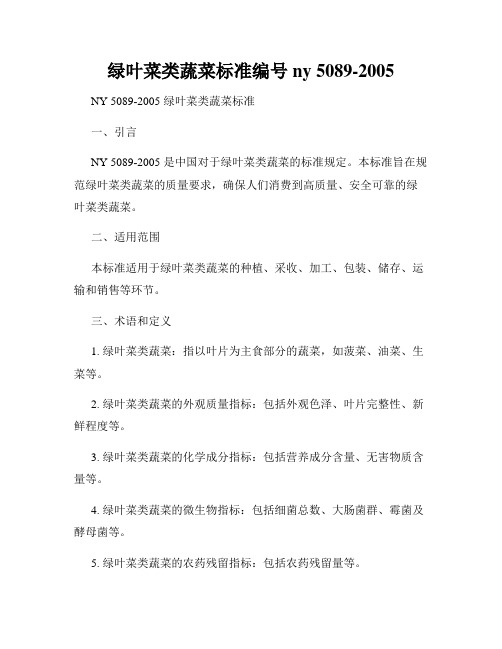 绿叶菜类蔬菜标准编号 ny 5089-2005

NY 5089-2005 绿叶菜类蔬菜标准

一、引言

NY 5089-2005 是中国对于绿叶菜类蔬菜的标准规定。本标准旨在规范绿叶菜类蔬菜的质量要求，确保人们消费到高质量、安全可靠的绿叶菜类蔬菜。

二、适用范围

本标准适用于绿叶菜类蔬菜的种植、采收、加工、包装、储存、运输和销售等环节。

三、术语和定义

1. 绿叶菜类蔬菜：指以叶片为主食部分的蔬菜，如菠菜、油菜、生菜等。

2. 绿叶菜类蔬菜的外观质量指标：包括外观色泽、叶片完整性、新鲜程度等。

3. 绿叶菜类蔬菜的化学成分指标：包括营养成分含量、无害物质含量等。

4. 绿叶菜类蔬菜的微生物指标：包括细菌总数、大肠菌群、霉菌及酵母菌等。

5. 绿叶菜类蔬菜的农药残留指标：包括农药残留量等。